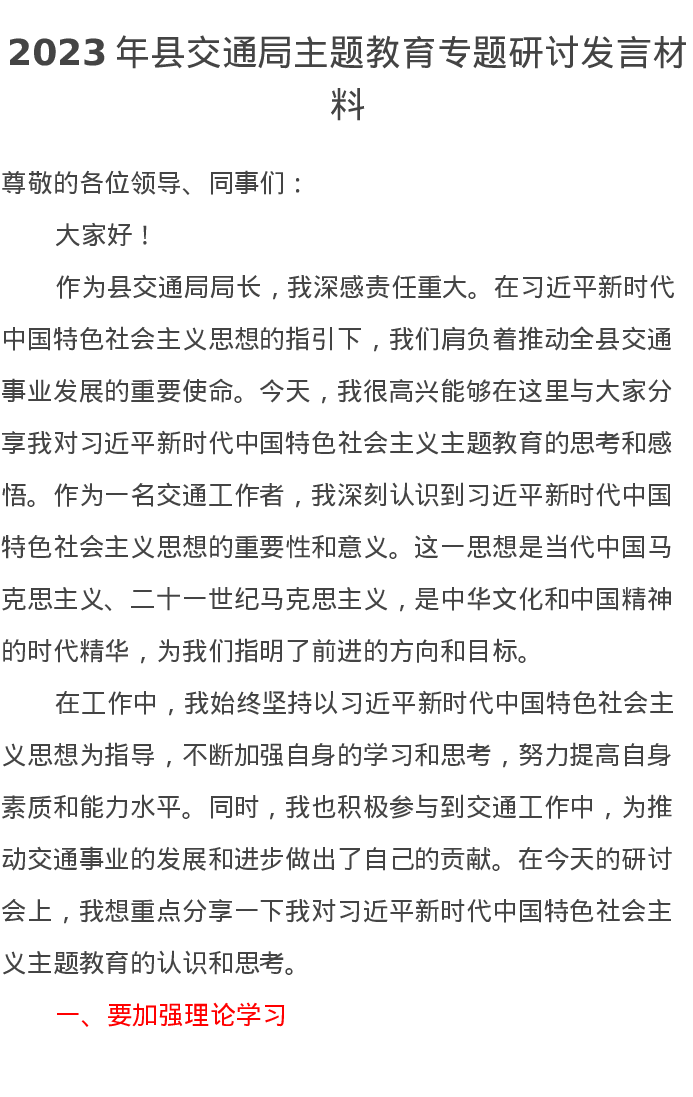 2023 年县交通局主题教育专题研讨发言材料

尊敬的各位领导、同事们：

大家好！

作为县交通局局长，我深感责任重大。在习近平新时代中国特色社会主义思想的指引下，我们肩负着推动全县交通事业发展的重要使命。今天，我很高兴能够在这里与大家分享我对习近平新时代中国特色社会主义主题教育的思考和感悟。作为一名交通工作者，我深刻认识到习近平新时代中国特色社会主义思想的重要性和意义。这一思想是当代中国马克思主义、二十一世纪马克思主义，是中华文化和中国精神的时代精华，为我们指明了前进的方向和目标。

在工作中，我始终坚持以习近平新时代中国特色社会主义思想为指导，不断加强自身的学习和思考，努力提高自身素质和能力水平。同时，我也积极参与到交通工作中，为推动交通事业的发展和进步做出了自己的贡献。在今天的研讨会上，我想重点分享一下我对习近平新时代中国特色社会主义主题教育的认识和思考。

一、要加强理论学习